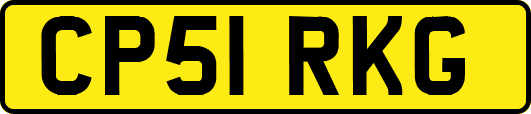 CP51 RKG